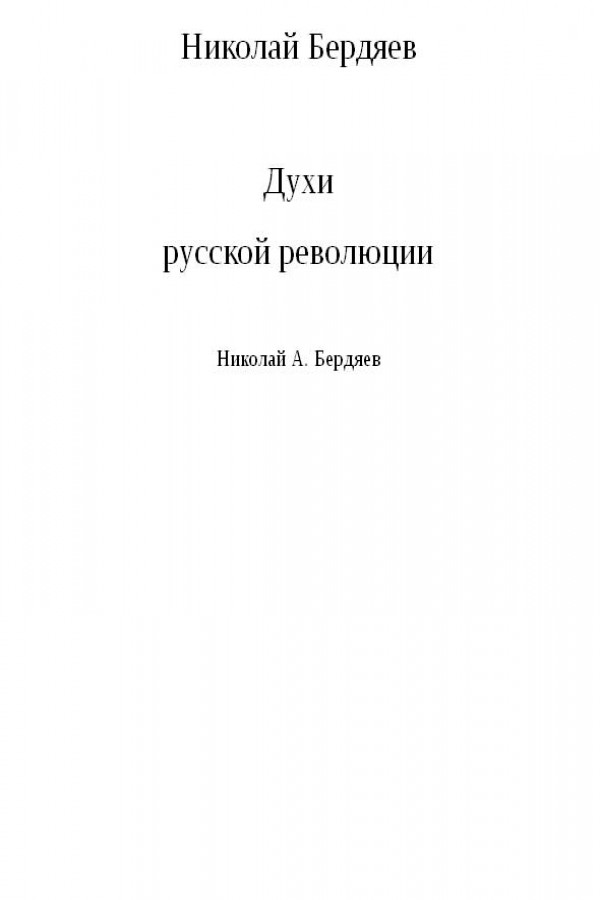 Николай Бердяев

Духи

русской революции

Николай А. Бердяев